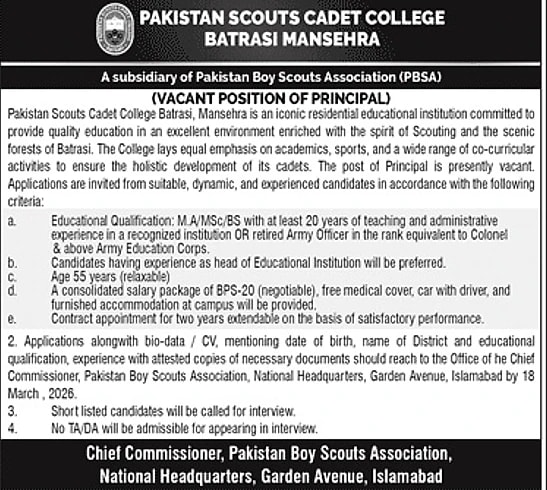 PAKISTAN SCOUTS CADET COLLEGE
BATRASI MANSEHRA

A subsidiary of Pakistan Boy Scouts Association (PBSA)

(VACANT POSITION OF PRINCIPAL)

Pakistan Scouts Cadet College Batrasi, Mansehra is an iconic residential educational institution committed to provide quality education in an excellent environment enriched with the spirit of Scouting and the scenic forests of Batrasi. The College lays equal emphasis on academics, sports, and a wide range of co-curricular activities to ensure the holistic development of its cadets. The post of Principal is presently vacant. Applications are invited from suitable, dynamic, and experienced candidates in accordance with the following criteria:

a. Educational Qualification: M.A/MSc/BS with at least 20 years of teaching and administrative experience in a recognized institution OR retired Army Officer in the rank equivalent to Colonel & above Army Education Corps.
b. Candidates having experience as head of Educational Institution will be preferred.
c. Age 55 years (relaxable)
d. A consolidated salary package of BPS-20 (negotiable), free medical cover, car with driver, and furnished accommodation at campus will be provided.
e. Contract appointment for two years extendable on the basis of satisfactory performance.

2. Applications alongwith bio-data / CV, mentioning date of birth, name of District and educational qualification, experience with attested copies of necessary documents should reach to the Office of he Chief Commissioner, Pakistan Boy Scouts Association, National Headquarters, Garden Avenue, Islamabad by 18 March , 2026.
3. Short listed candidates will be called for interview.
4. No TA/DA will be admissible for appearing in interview.

Chief Commissioner, Pakistan Boy Scouts Association,
National Headquarters, Garden Avenue, Islamabad